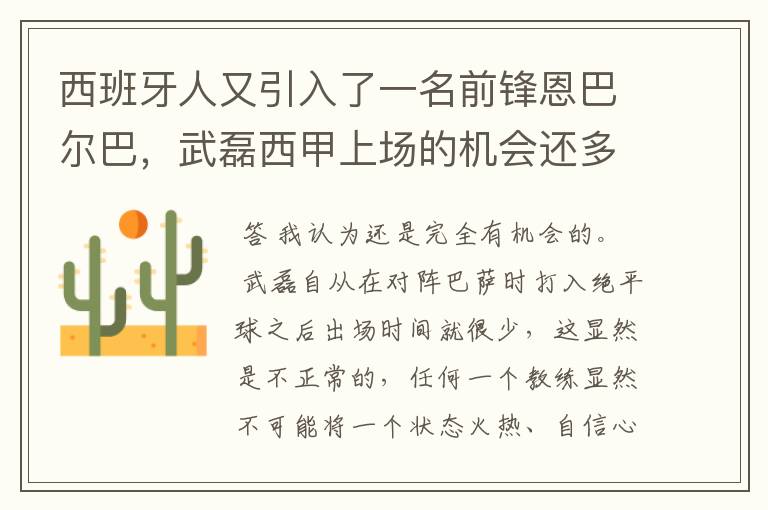 西班牙人又引入了一名前锋恩巴尔巴，武磊西甲上场的机会还多

答 我认为还是完全有机会的。

武磊自从在对阵巴萨时打入绝平球之后出场时间就很少，这显然是不正常的，任何一个教练显然不可能将一个状态火热、自信心